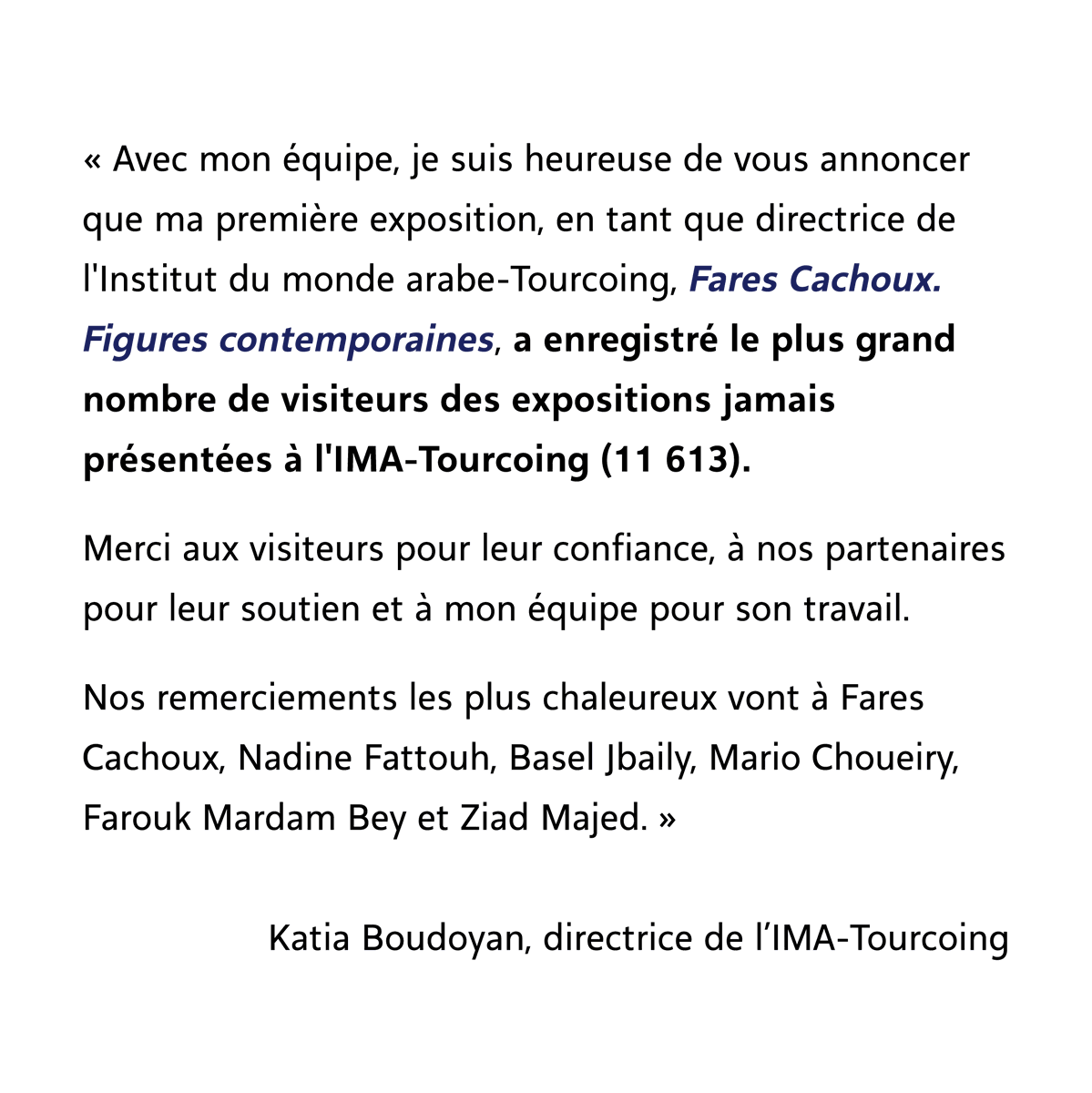 « Avec mon équipe, je suis heureuse de vous annoncer que ma première exposition, en tant que directrice de l'Institut du monde arabe-Tourcoing, Fares Cachoux. Figures contemporaines, a enregistré le plus grand nombre de visiteurs des expositions jamais présentées à l'IMA-Tourcoing (11 613).

Merci aux visiteurs pour leur confiance, à nos partenaires pour leur soutien et à mon équipe pour son travail.

Nos remerciements les plus chaleureux vont à Fares Cachoux, Nadine Fattouh, Basel Jbaily, Mario Choueiry, Farouk Mardam Bey et Ziad Majed. »

Katia Boudoyan, directrice de l’IMA-Tourcoing